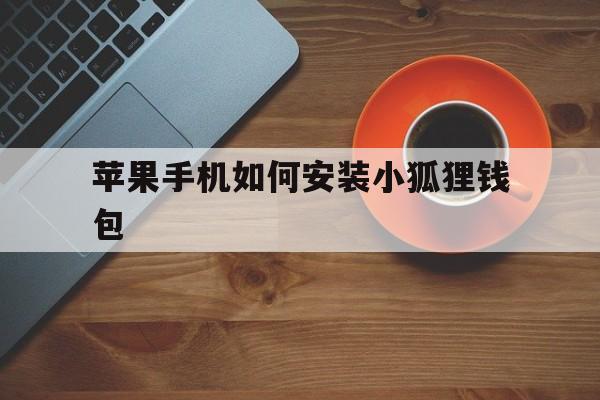 苹果手机如何安装小狐狸钱包